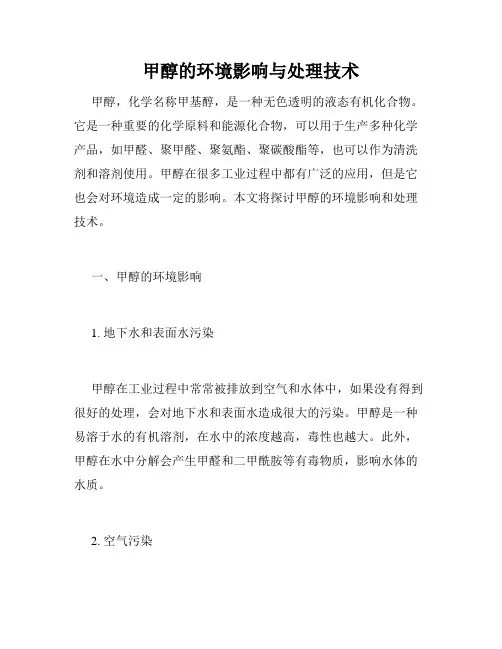 甲醇的环境影响与处理技术

甲醇，化学名称甲基醇，是一种无色透明的液态有机化合物。它是一种重要的化学原料和能源化合物，可以用于生产多种化学产品，如甲醛、聚甲醛、聚氨酯、聚碳酸酯等，也可以作为清洗剂和溶剂使用。甲醇在很多工业过程中都有广泛的应用，但是它也会对环境造成一定的影响。本文将探讨甲醇的环境影响和处理技术。

一、甲醇的环境影响

1. 地下水和表面水污染

甲醇在工业过程中常常被排放到空气和水体中，如果没有得到很好的处理，会对地下水和表面水造成很大的污染。甲醇是一种易溶于水的有机溶剂，在水中的浓度越高，毒性也越大。此外，甲醇在水中分解会产生甲醛和二甲酰胺等有毒物质，影响水体的水质。

2. 空气污染